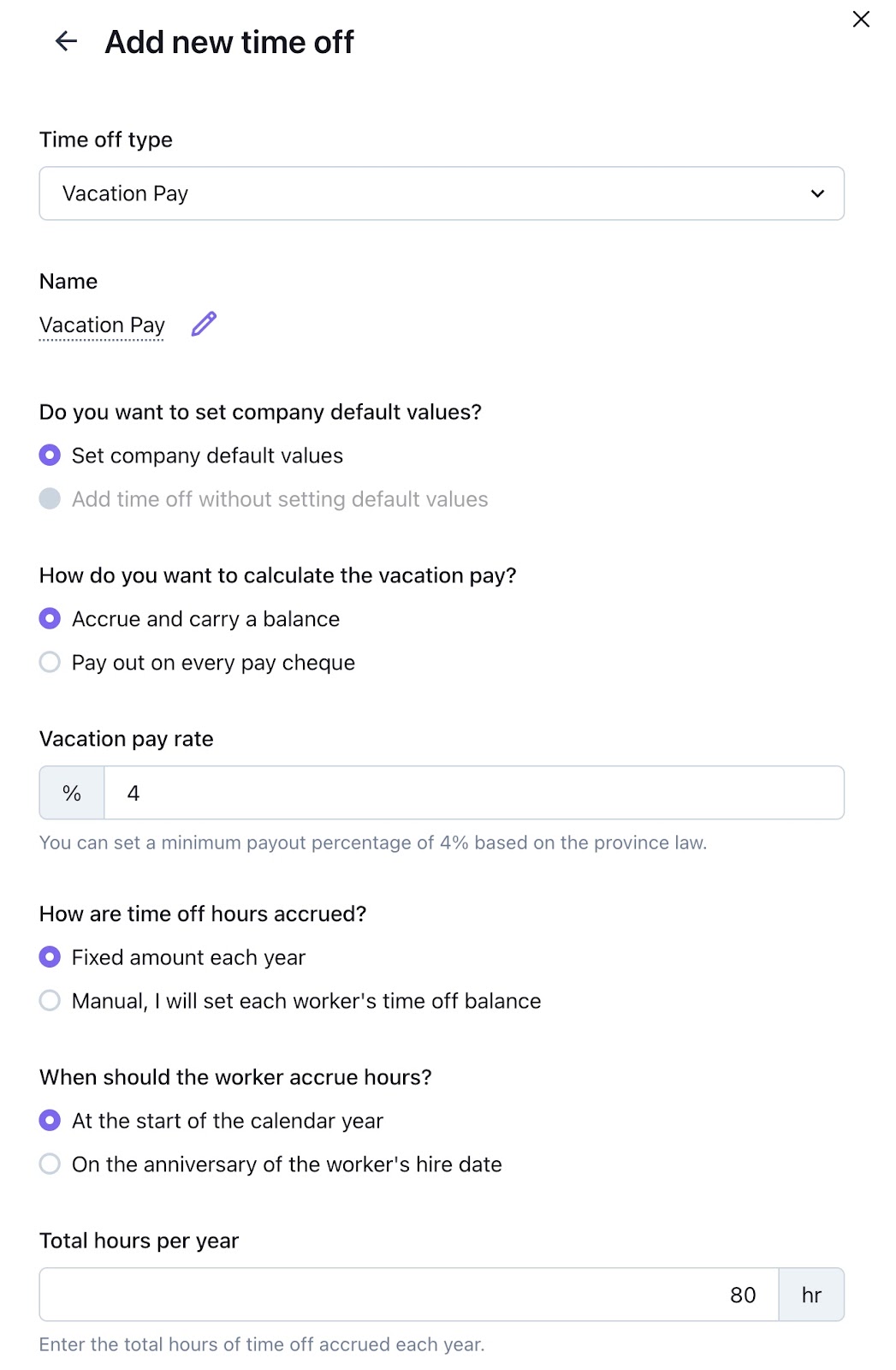 Add new time off

Time off type

Vacation Pay

Name

Vacation Pay

Do you want to set company default values?

Set company default values

Add time off without setting default values

How do you want to calculate the vacation pay?

Accrue and carry a balance

Pay out on every pay cheque

Vacation pay rate

% 4

You can set a minimum payout percentage of 4% based on the province law.

How are time off hours accrued?

Fixed amount each year

Manual, I will set each worker's time off balance

When should the worker accrue hours?

At the start of the calendar year

On the anniversary of the worker's hire date

Total hours per year

80 hr

Enter the total hours of time off accrued each year.